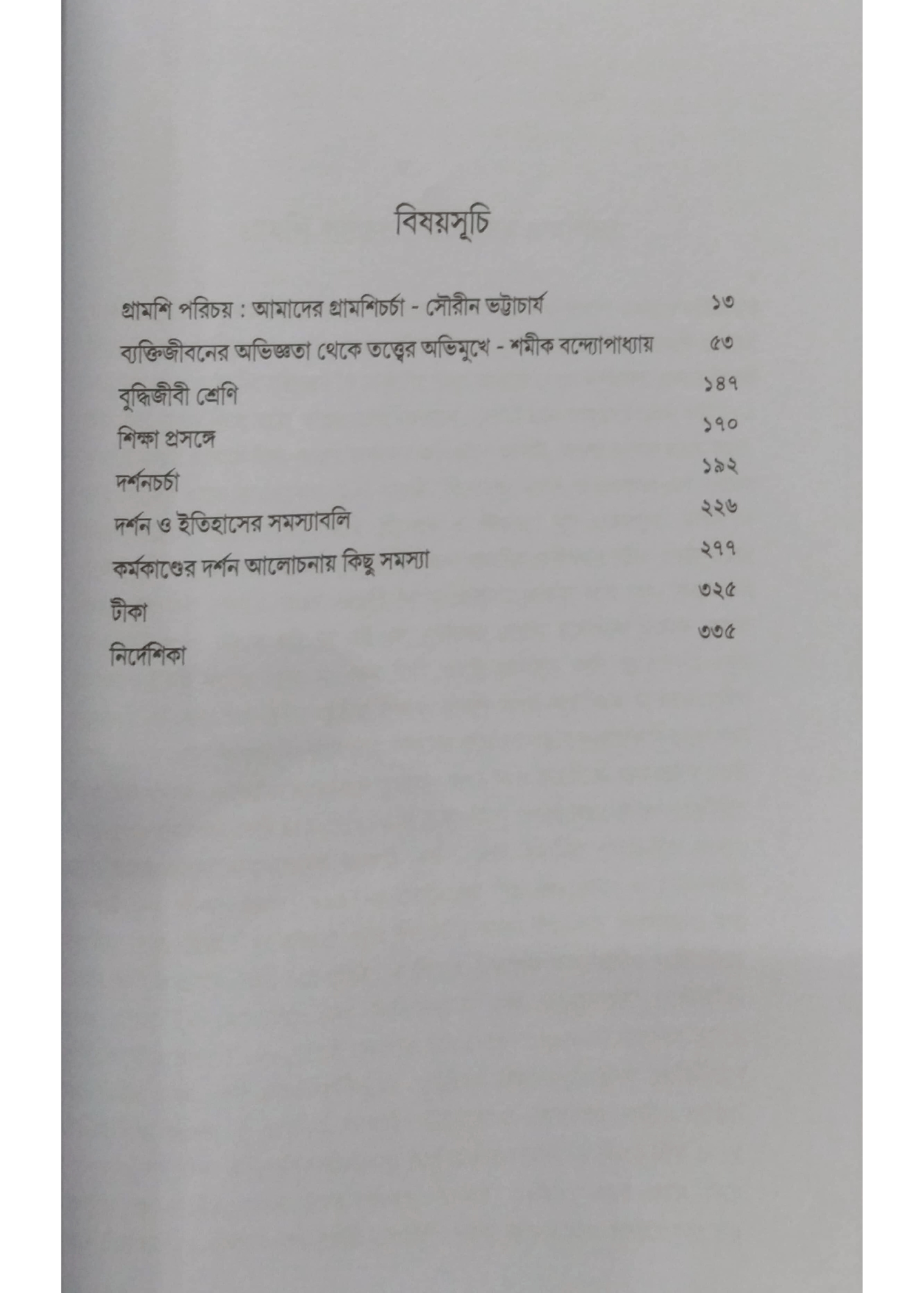 বিষয়সূচি

গ্রামশি পরিচয় : আমাদের গ্রামশিচর্চা - সৌরীন ভট্টাচার্য ১৩

ব্যক্তিজীবনের অভিজ্ঞতা থেকে তত্ত্বের অভিমুখে - শমীক বন্দ্যোপাধ্যায় ৫৩

বুদ্ধিজীবী শ্রেণি ১৪৭

শিক্ষা প্রসঙ্গে ১৭০

দর্শনচর্চা ১৯২

দর্শন ও ইতিহাসের সমস্যাবলি ২২৬

কর্মকাণ্ডের দর্শন আলোচনায় কিছু সমস্যা ২৭৭

টীকা ৩২৫

নির্দেশিকা ৩৩৫